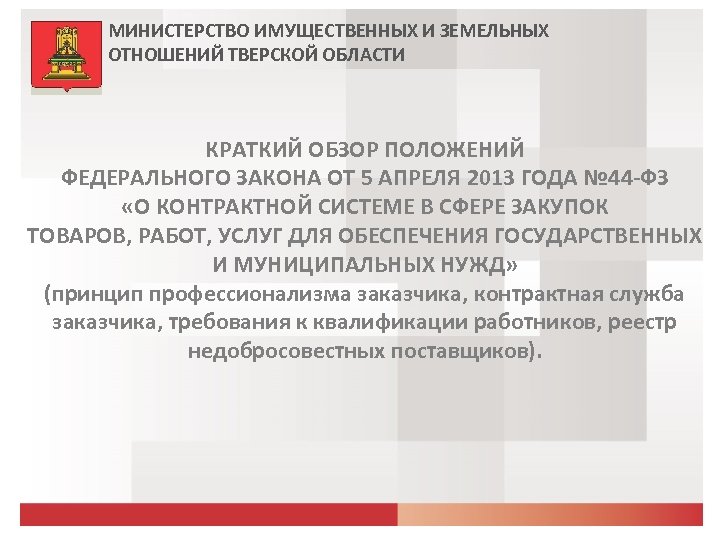 МИНИСТЕРСТВО ИМУЩЕСТВЕННЫХ И ЗЕМЕЛЬНЫХ ОТНОШЕНИЙ ТВЕРСКОЙ ОБЛАСТИ

КРАТКИЙ ОБЗОР ПОЛОЖЕНИЙ ФЕДЕРАЛЬНОГО ЗАКОНА ОТ 5 АПРЕЛЯ 2013 ГОДА №44-ФЗ «О КОНТРАКТНОЙ СИСТЕМЕ В СФЕРЕ ЗАКУПОК ТОВАРОВ, РАБОТ, УСЛУГ ДЛЯ ОБЕСПЕЧЕНИЯ ГОСУДАРСТВЕННЫХ И МУНИЦИПАЛЬНЫХ НУЖД»
(принцип профессионализма заказчика, контрактная служба заказчика, требования к квалификации работников, реестр недобросовестных поставщиков).